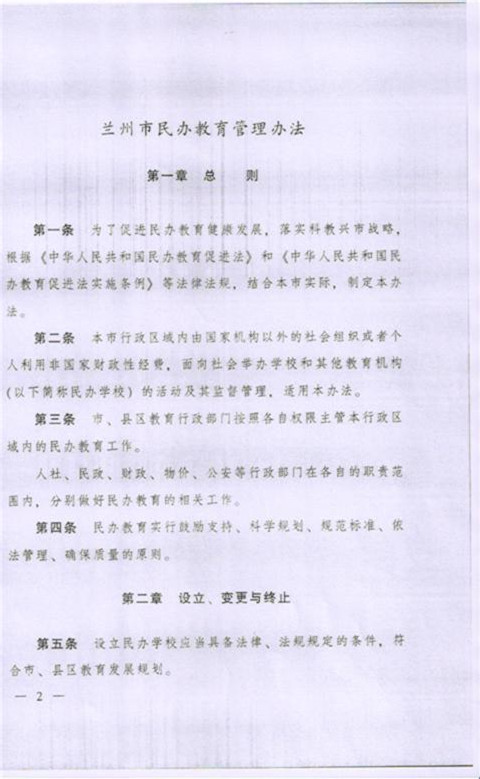 兰州市民办教育管理办法

第一章　总　　则

第一条　为了促进民办教育健康发展，落实科教兴市战略，根据《中华人民共和国民办教育促进法》和《中华人民共和国民办教育促进法实施条例》等法律法规，结合本市实际，制定本办法。

第二条　本市行政区域内由国家机构以外的社会组织或者个人利用非国家财政性经费，面向社会举办学校和其他教育机构（以下简称民办学校）的活动及其监督管理，适用本办法。

第三条　市、县区教育行政部门按照各自权限主管本行政区域内的民办教育工作。

人社、民政、财政、物价、公安等行政部门在各自的职责范围内，分别做好民办教育的相关工作。

第四条　民办教育实行鼓励支持、科学规划、规范标准、依法管理、确保质量的原则。

第二章　设立、变更与终止

第五条　设立民办学校应当具备法律、法规规定的条件，符合市、县区教育发展规划。

— 2 —